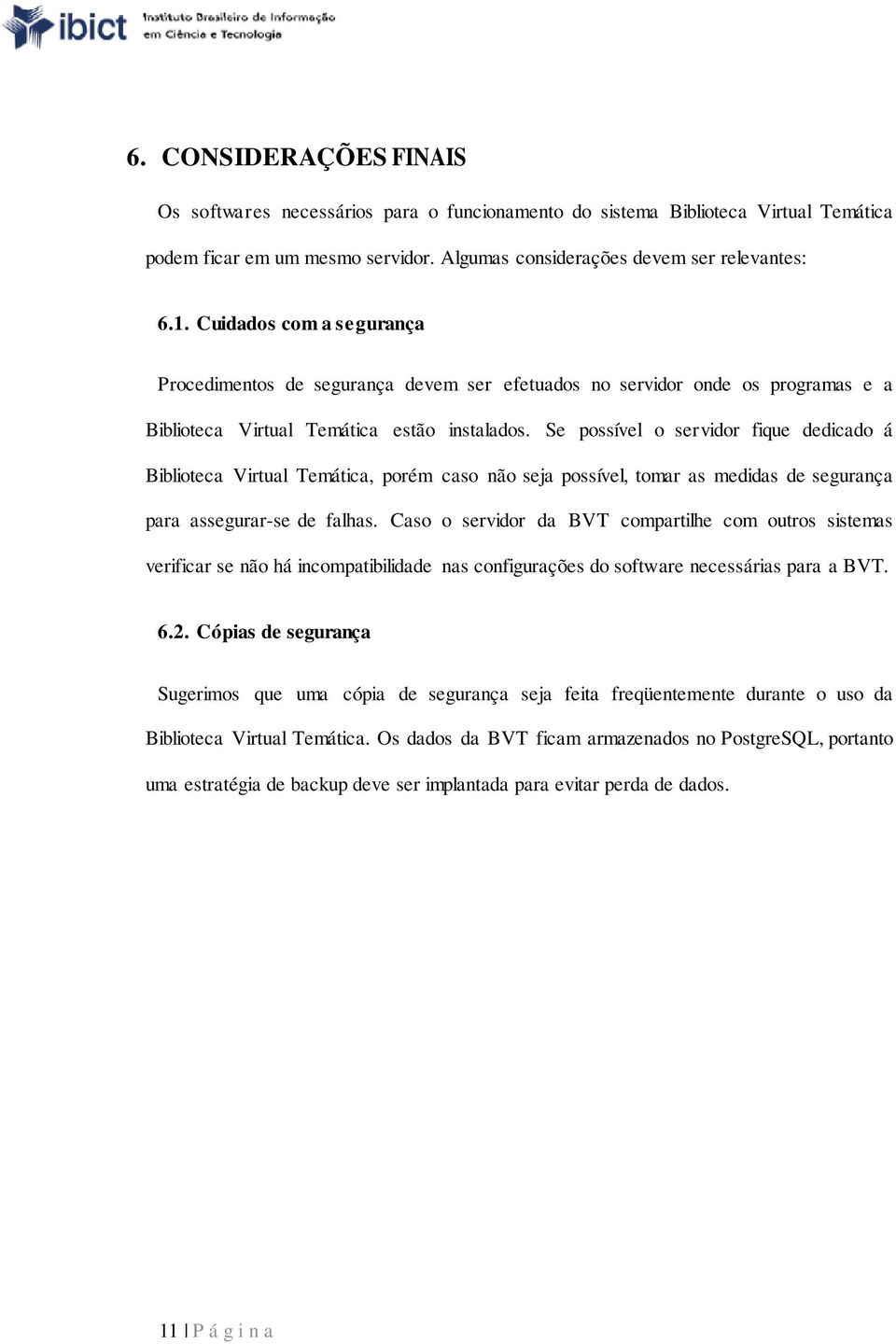 ibict Instituto Brasileiro de Informação em Ciência e Tecnologia

6. CONSIDERAÇÕES FINAIS

Os softwares necessários para o funcionamento do sistema Biblioteca Virtual Temática podem ficar em um mesmo servidor. Algumas considerações devem ser relevantes:

6.1. Cuidados com a segurança

Procedimentos de segurança devem ser efetuados no servidor onde os programas e a Biblioteca Virtual Temática estão instalados. Se possível o servidor fique dedicado á Biblioteca Virtual Temática, porém caso não seja possível, tomar as medidas de segurança para assegurar-se de falhas. Caso o servidor da BVT compartilhe com outros sistemas verificar se não há incompatibilidade nas configurações do software necessárias para a BVT.

6.2. Cópias de segurança

Sugerimos que uma cópia de segurança seja feita freqüentemente durante o uso da Biblioteca Virtual Temática. Os dados da BVT ficam armazenados no PostgreSQL, portanto uma estratégia de backup deve ser implantada para evitar perda de dados.

11 | P á g i n a